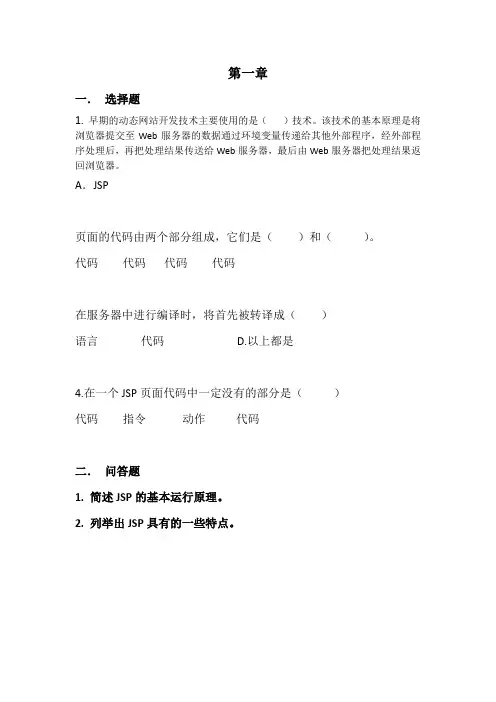 第一章

一．　选择题

1. 早期的动态网站开发技术主要使用的是（　　）技术。该技术的基本原理是将浏览器提交至 Web 服务器的数据通过环境变量传递给其他外部程序，经外部程序处理后，再把处理结果传送给 Web 服务器，最后由 Web 服务器把处理结果返回浏览器。

A．JSP

页面的代码由两个部分组成，它们是（　　）和（　　）。

代码　代码　代码　代码

在服务器中进行编译时，将首先被转译成（　　）

语言　代码　D.以上都是

4.在一个 JSP 页面代码中一定没有的部分是（　　）

代码　指令　动作　代码

二．　问答题

1. 简述 JSP 的基本运行原理。

2. 列举出 JSP 具有的一些特点。